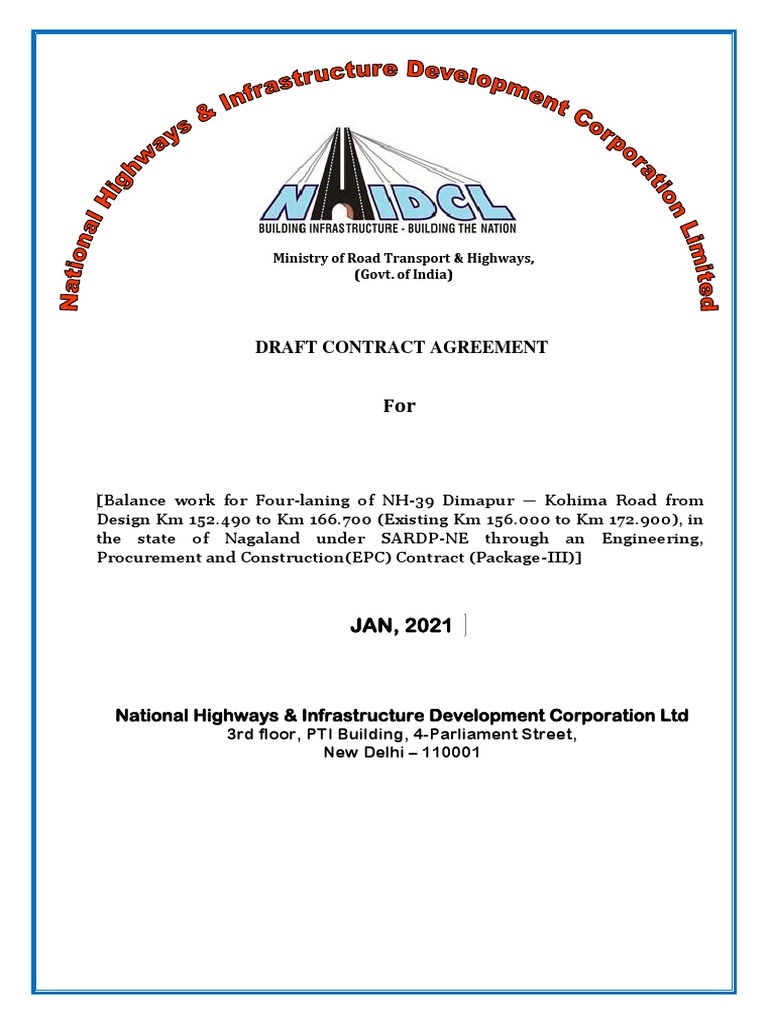 National Highways & Infrastructure Development Corporation Limited

NHIDCL
BUILDING INFRASTRUCTURE - BUILDING THE NATION

Ministry of Road Transport & Highways,
(Govt. of India)

DRAFT CONTRACT AGREEMENT

For

[Balance work for Four-laning of NH-39 Dimapur — Kohima Road from Design Km 152.490 to Km 166.700 (Existing Km 156.000 to Km 172.900), in the state of Nagaland under SARDP-NE through an Engineering, Procurement and Construction(EPC) Contract (Package-III)]

JAN, 2021

National Highways & Infrastructure Development Corporation Ltd
3rd floor, PTI Building, 4-Parliament Street,
New Delhi – 110001